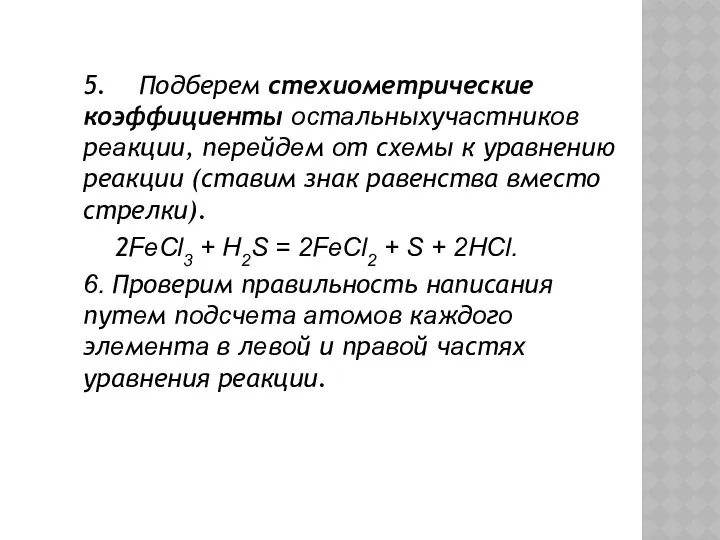 5. Подберем стехиометрические коэффициенты остальныхучастников реакции, перейдем от схемы к уравнению реакции (ставим знак равенства вместо стрелки).

$2FeCl_3 + H_2S = 2FeCl_2 + S + 2HCl.$

6. Проверим правильность написания путем подсчета атомов каждого элемента в левой и правой частях уравнения реакции.